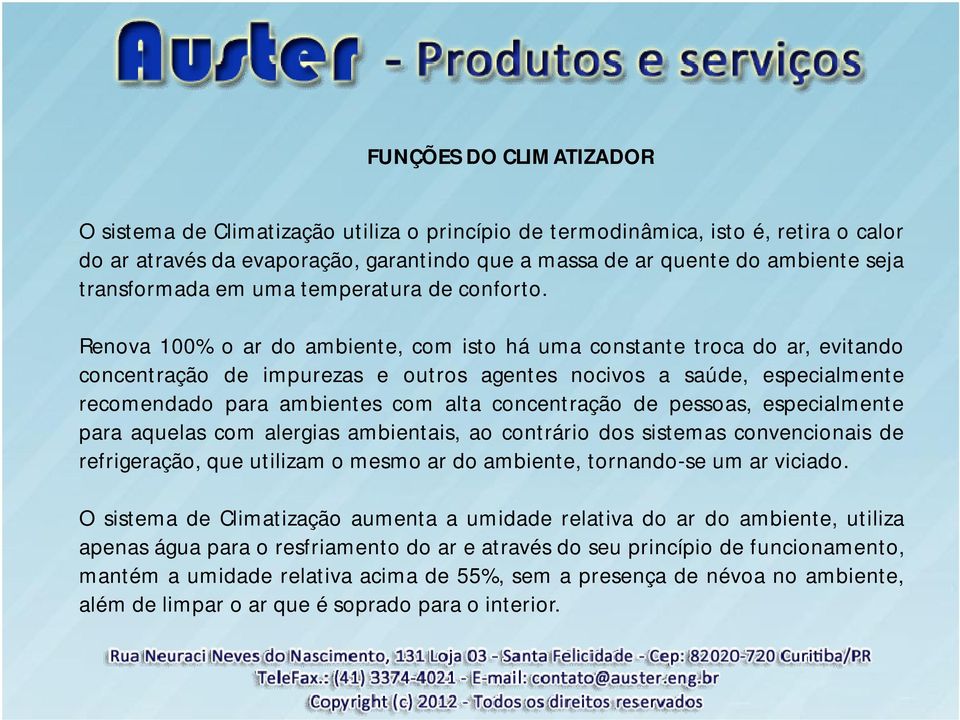 Auster - Produtos e serviços

FUNÇÕES DO CLIMATIZADOR

O sistema de Climatização utiliza o princípio de termodinâmica, isto é, retira o calor do ar através da evaporação, garantindo que a massa de ar quente do ambiente seja transformada em uma temperatura de conforto.

Renova 100% o ar do ambiente, com isto há uma constante troca do ar, evitando concentração de impurezas e outros agentes nocivos a saúde, especialmente recomendado para ambientes com alta concentração de pessoas, especialmente para aquelas com alergias ambientais, ao contrário dos sistemas convencionais de refrigeração, que utilizam o mesmo ar do ambiente, tornando-se um ar viciado.

O sistema de Climatização aumenta a umidade relativa do ar do ambiente, utiliza apenas água para o resfriamento do ar e através do seu princípio de funcionamento, mantém a umidade relativa acima de 55%, sem a presença de névoa no ambiente, além de limpar o ar que é soprado para o interior.

Rua Neuraci Neves do Nascimento, 131 Loja 03 - Santa Felicidade - Cep: 82020-720 Curitiba/PR
TeleFax.: (41) 3374-4021 - E-mail: contato@auster.eng.br
Copyright (c) 2012 - Todos os direitos reservados